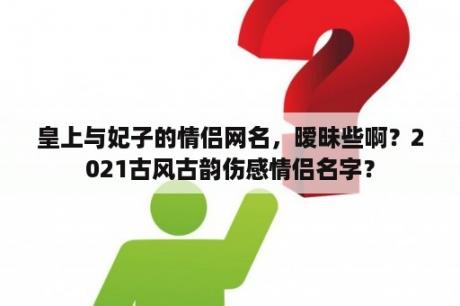 皇上与妃子的情侣网名，暧昧些啊？2021古风古韵伤感情侣名字？